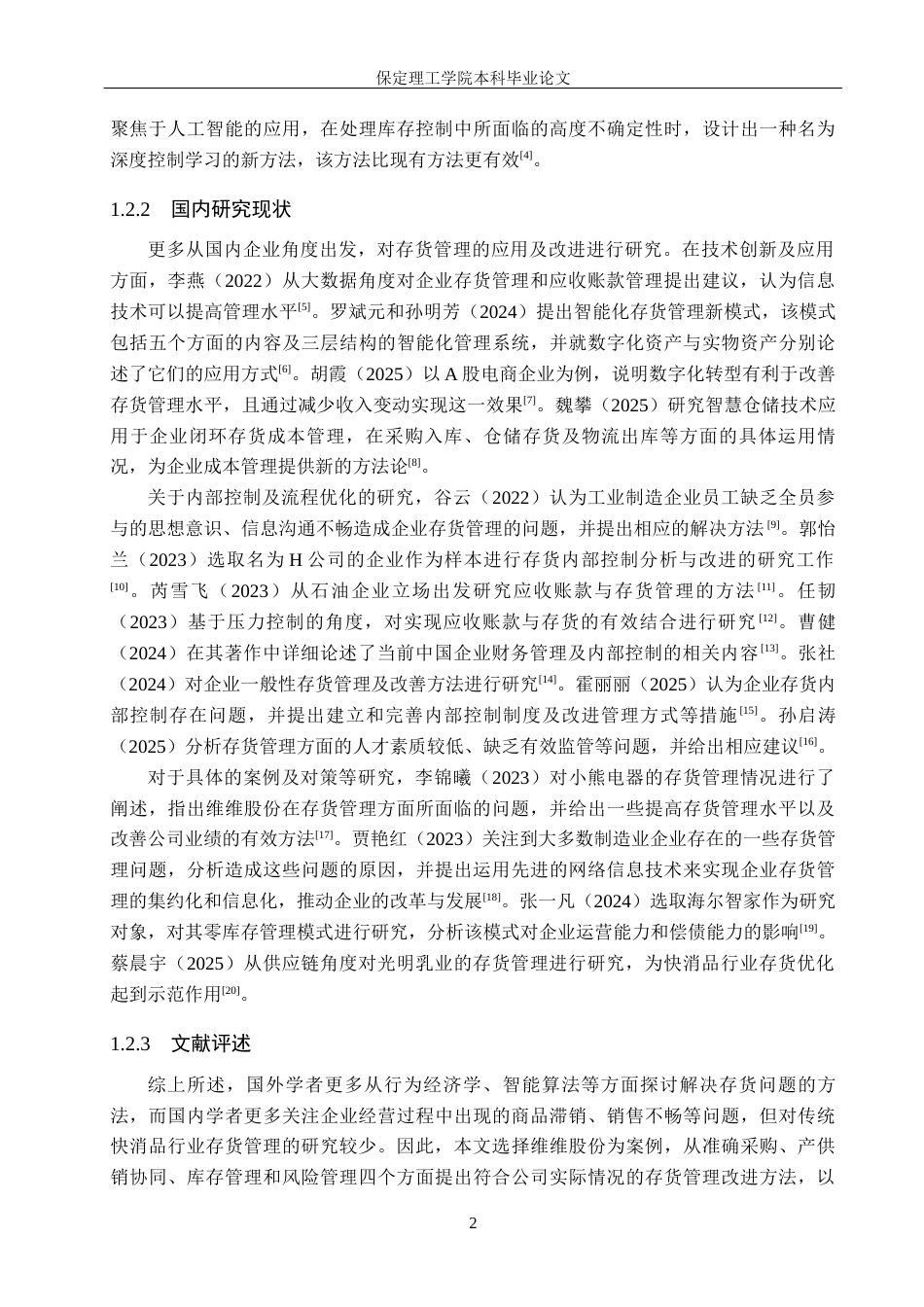 保定理工学院本科毕业论文

聚焦于人工智能的应用，在处理库存控制中所面临的高度不确定性时，设计出一种名为深度控制学习的新方法，该方法比现有方法更有效$^{[4]}$。

1.2.2　国内研究现状

更多从国内企业角度出发，对存货管理的应用及改进进行研究。在技术创新及应用方面，李燕（2022）从大数据角度对企业存货管理和应收账款管理提出建议，认为信息技术可以提高管理水平$^{[5]}$。罗斌元和孙明芳（2024）提出智能化存货管理新模式，该模式包括五个方面的内容及三层结构的智能化管理系统，并就数字化资产与实物资产分别论述了它们的应用方式$^{[6]}$。胡霞（2025）以 A 股电商企业为例，说明数字化转型有利于改善存货管理水平，且通过减少收入变动实现这一效果$^{[7]}$。魏攀（2025）研究智慧仓储技术应用于企业闭环存货成本管理，在采购入库、仓储存货及物流出库等方面的具体运用情况，为企业成本管理提供新的方法论$^{[8]}$。

关于内部控制及流程优化的研究，谷云（2022）认为工业制造企业员工缺乏全员参与的思想意识、信息沟通不畅造成企业存货管理的问题，并提出相应的解决方法$^{[9]}$。郭怡兰（2023）选取名为 H 公司的企业作为样本进行存货内部控制分析与改进的研究工作$^{[10]}$。芮雪飞（2023）从石油企业立场出发研究应收账款与存货管理的方法$^{[11]}$。任韧（2023）基于压力控制的角度，对实现应收账款与存货的有效结合进行研究$^{[12]}$。曹健（2024）在其著作中详细论述了当前中国企业财务管理及内部控制的相关内容$^{[13]}$。张社（2024）对企业一般性存货管理及改善方法进行研究$^{[14]}$。霍丽丽（2025）认为企业存货内部控制存在问题，并提出建立和完善内部控制制度及改进管理方式等措施$^{[15]}$。孙启涛（2025）分析存货管理方面的人才素质较低、缺乏有效监管等问题，并给出相应建议$^{[16]}$。

对于具体的案例及对策等研究，李锦曦（2023）对小熊电器的存货管理情况进行了阐述，指出维维股份在存货管理方面所面临的问题，并给出一些提高存货管理水平以及改善公司业绩的有效方法$^{[17]}$。贾艳红（2023）关注到大多数制造业企业存在的一些存货管理问题，分析造成这些问题的原因，并提出运用先进的网络信息技术来实现企业存货管理的集约化和信息化，推动企业的改革与发展$^{[18]}$。张一凡（2024）选取海尔智家作为研究对象，对其零库存管理模式进行研究，分析该模式对企业运营能力和偿债能力的影响$^{[19]}$。蔡晨宇（2025）从供应链角度对光明乳业的存货管理进行研究，为快消品行业存货优化起到示范作用$^{[20]}$。

1.2.3　文献评述

综上所述，国外学者更多从行为经济学、智能算法等方面探讨解决存货问题的方法，而国内学者更多关注企业经营过程中出现的商品滞销、销售不畅等问题，但对传统快消品行业存货管理的研究较少。因此，本文选择维维股份为案例，从准确采购、产供销协同、库存管理和风险管理四个方面提出符合公司实际情况的存货管理改进方法，以

2